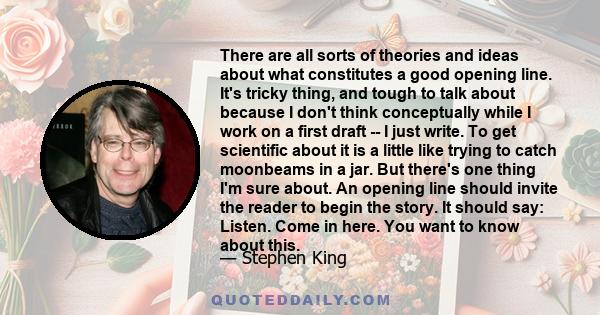 There are all sorts of theories and ideas about what constitutes a good opening line. It's tricky thing, and tough to talk about because I don't think conceptually while I work on a first draft -- I just write. To get scientific about it is a little like trying to catch moonbeams in a jar. But there's one thing I'm sure about. An opening line should invite the reader to begin the story. It should say: Listen. Come in here. You want to know about this.

— Stephen King

QUOTEDDAILY.COM